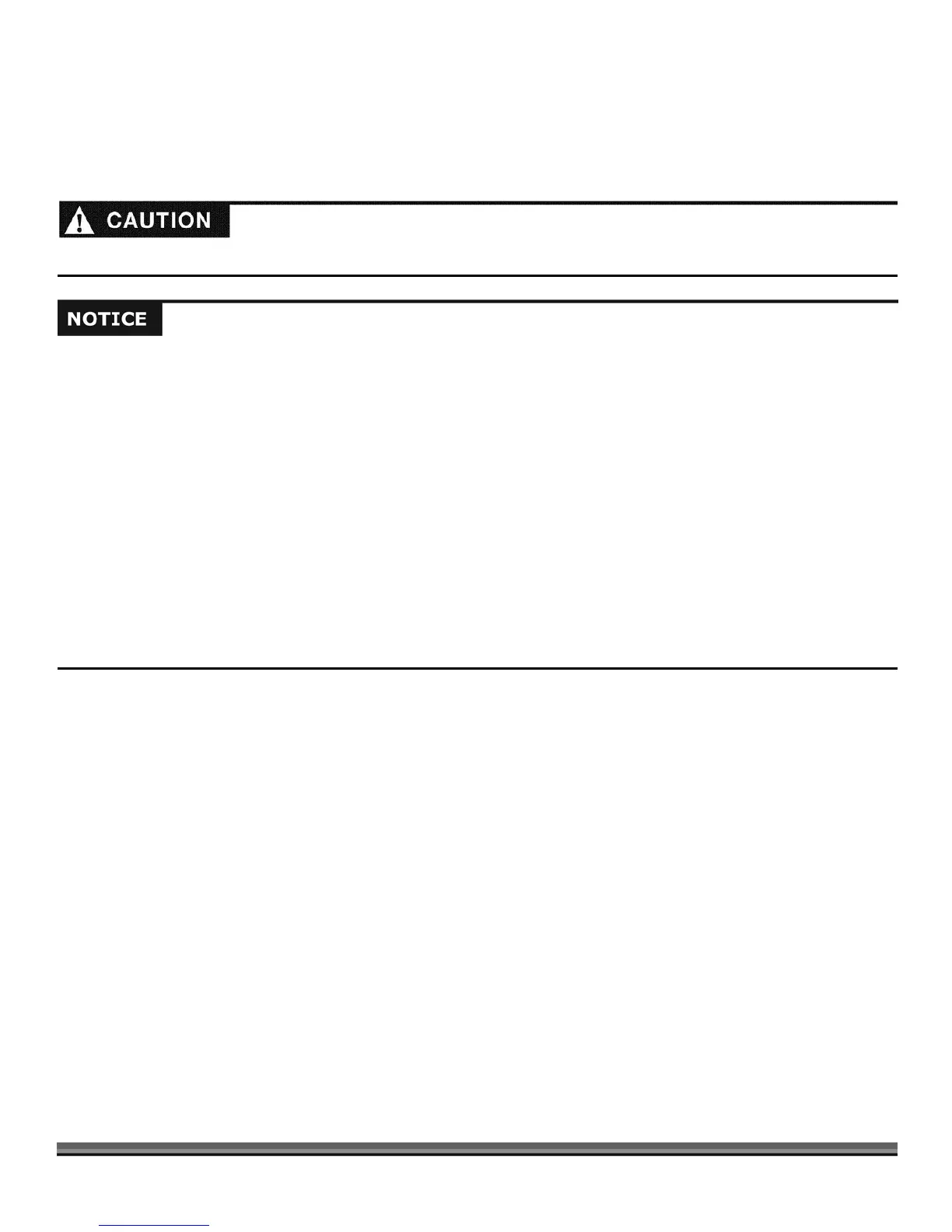 CAUTION

NOTICE